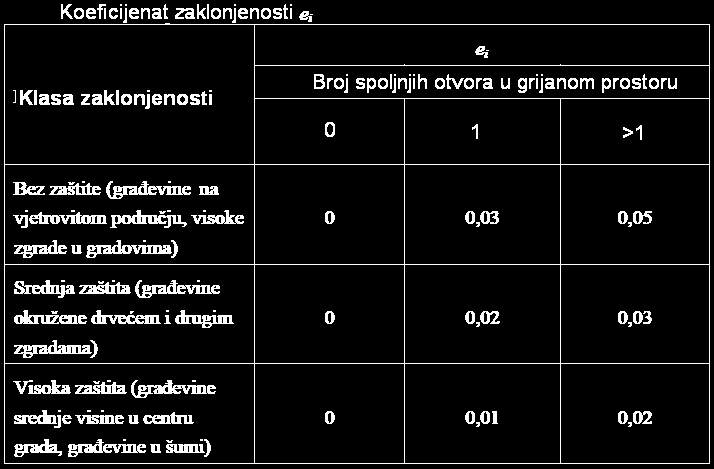 Koeficijenat zaklonjenosti $e_i$

| Klasa zaklonjenosti | $e_i$ | | |
|---|---|---|---|
| | Broj spoljnjih otvora u grijanom prostoru | | |
| | 0 | 1 | >1 |
| Bez zaštite (građevine na vjetrovitom području, visoke zgrade u gradovima) | 0 | 0,03 | 0,05 |
| Srednja zaštita (građevine okružene drvećem i drugim zgradama) | 0 | 0,02 | 0,03 |
| Visoka zaštita (građevine srednje visine u centru grada, građevine u šumi) | 0 | 0,01 | 0,02 |